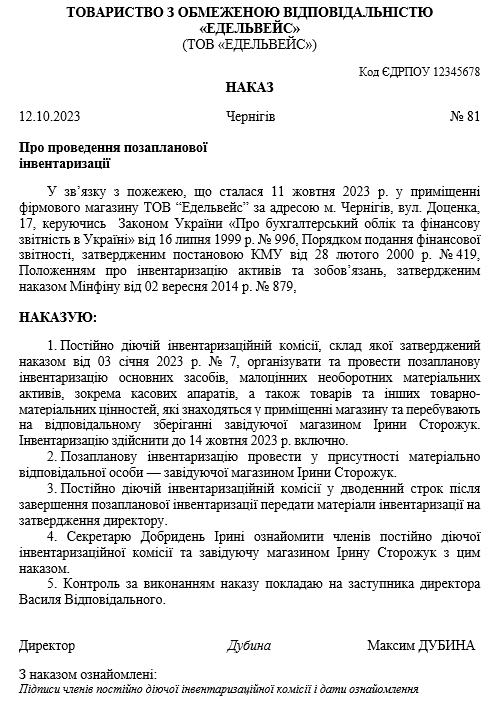 ТОВАРИСТВО З ОБМЕЖЕНОЮ ВІДПОВІДАЛЬНІСТЮ «ЕДЕЛЬВЕЙС»
(ТОВ «ЕДЕЛЬВЕЙС»)

Код ЄДРПОУ 12345678

НАКАЗ

12.10.2023 Чернігів № 81

Про проведення позапланової інвентаризації

У зв'язку з пожежею, що сталася 11 жовтня 2023 р. у приміщенні фірмового магазину ТОВ "Едельвейс" за адресою м. Чернігів, вул. Доценка, 17, керуючись Законом України «Про бухгалтерський облік та фінансову звітність в Україні» від 16 липня 1999 р. № 996, Порядком подання фінансової звітності, затвердженим постановою КМУ від 28 лютого 2000 р. № 419, Положенням про інвентаризацію активів та зобов'язань, затвердженим наказом Мінфіну від 02 вересня 2014 р. № 879,

НАКАЗУЮ:

1. Постійно діючій інвентаризаційній комісії, склад якої затверджений наказом від 03 січня 2023 р. № 7, організувати та провести позапланову інвентаризацію основних засобів, малоцінних необоротних матеріальних активів, зокрема касових апаратів, а також товарів та інших товарно-матеріальних цінностей, які знаходяться у приміщенні магазину та перебувають на відповідальному зберіганні завідуючої магазином Ірини Сторожук. Інвентаризацію здійснити до 14 жовтня 2023 р. включно.
2. Позапланову інвентаризацію провести у присутності матеріально відповідальної особи — завідуючої магазином Ірини Сторожук.
3. Постійно діючій інвентаризаційній комісії у дводенний строк після завершення позапланової інвентаризації передати матеріали інвентаризації на затвердження директору.
4. Секретарю Добридень Ірині ознайомити членів постійно діючої інвентаризаційної комісії та завідуючу магазином Ірину Сторожук з цим наказом.
5. Контроль за виконанням наказу покладаю на заступника директора Василя Відповідального.

Директор Дубина Максим ДУБИНА

З наказом ознайомлені:
Підписи членів постійно діючої інвентаризаційної комісії і дати ознайомлення